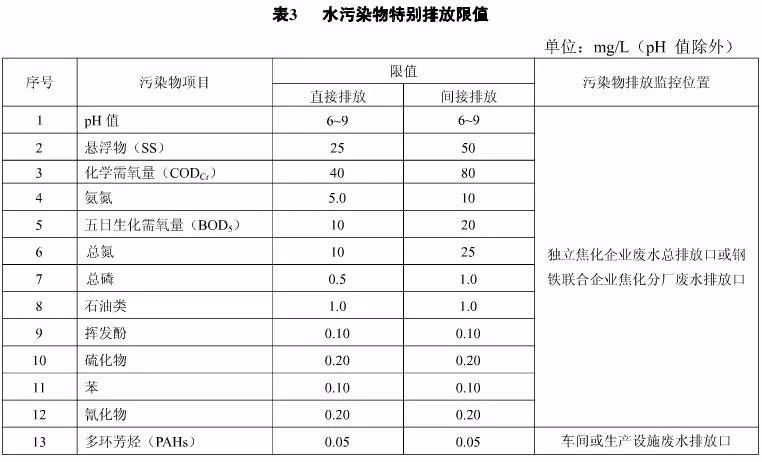 表3　水污染物特别排放限值

单位：mg/L（pH 值除外）

| 序号 | 污染物项目 | 限值 直接排放 | 限值 间接排放 | 污染物排放监控位置 |
|---|---|---|---|---|
| 1 | pH 值 | 6~9 | 6~9 | 独立焦化企业废水总排放口或钢铁联合企业焦化分厂废水排放口 |
| 2 | 悬浮物（SS） | 25 | 50 | |
| 3 | 化学需氧量（$COD_{Cr}$） | 40 | 80 | |
| 4 | 氨氮 | 5.0 | 10 | |
| 5 | 五日生化需氧量（$BOD_5$） | 10 | 20 | |
| 6 | 总氮 | 10 | 25 | |
| 7 | 总磷 | 0.5 | 1.0 | |
| 8 | 石油类 | 1.0 | 1.0 | |
| 9 | 挥发酚 | 0.10 | 0.10 | |
| 10 | 硫化物 | 0.20 | 0.20 | |
| 11 | 苯 | 0.10 | 0.10 | |
| 12 | 氰化物 | 0.20 | 0.20 | |
| 13 | 多环芳烃（PAHs） | 0.05 | 0.05 | 车间或生产设施废水排放口 |